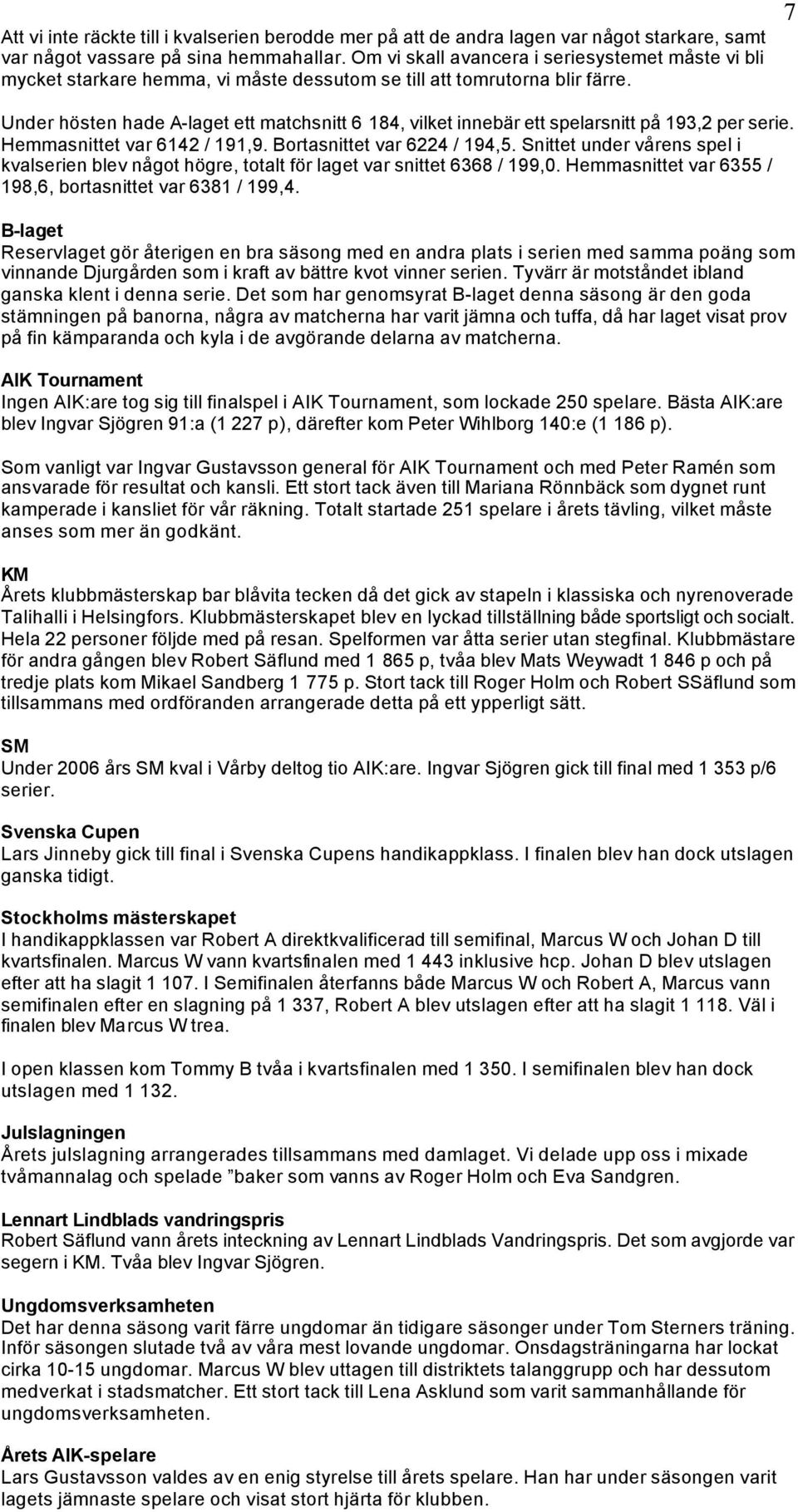 7

Att vi inte räckte till i kvalserien berodde mer på att de andra lagen var något starkare, samt var något vassare på sina hemmahallar. Om vi skall avancera i seriesystemet måste vi bli mycket starkare hemma, vi måste dessutom se till att tomrutorna blir färre.

Under hösten hade A-laget ett matchsnitt 6 184, vilket innebär ett spelarsnitt på 193,2 per serie. Hemmasnittet var 6142 / 191,9. Bortasnittet var 6224 / 194,5. Snittet under vårens spel i kvalserien blev något högre, totalt för laget var snittet 6368 / 199,0. Hemmasnittet var 6355 / 198,6, bortasnittet var 6381 / 199,4.

B-laget
Reservlaget gör återigen en bra säsong med en andra plats i serien med samma poäng som vinnande Djurgården som i kraft av bättre kvot vinner serien. Tyvärr är motståndet ibland ganska klent i denna serie. Det som har genomsyrat B-laget denna säsong är den goda stämningen på banorna, några av matcherna har varit jämna och tuffa, då har laget visat prov på fin kämparanda och kyla i de avgörande delarna av matcherna.

AIK Tournament
Ingen AIK:are tog sig till finalspel i AIK Tournament, som lockade 250 spelare. Bästa AIK:are blev Ingvar Sjögren 91:a (1 227 p), därefter kom Peter Wihlborg 140:e (1 186 p).

Som vanligt var Ingvar Gustavsson general för AIK Tournament och med Peter Ramén som ansvarade för resultat och kansli. Ett stort tack även till Mariana Rönnbäck som dygnet runt kamperade i kansliet för vår räkning. Totalt startade 251 spelare i årets tävling, vilket måste anses som mer än godkänt.

KM
Årets klubbmästerskap bar blåvita tecken då det gick av stapeln i klassiska och nyrenoverade Talihalli i Helsingfors. Klubbmästerskapet blev en lyckad tillställning både sportsligt och socialt. Hela 22 personer följde med på resan. Spelformen var åtta serier utan stegfinal. Klubbmästare för andra gången blev Robert Säflund med 1 865 p, tvåa blev Mats Weywadt 1 846 p och på tredje plats kom Mikael Sandberg 1 775 p. Stort tack till Roger Holm och Robert SSäflund som tillsammans med ordföranden arrangerade detta på ett ypperligt sätt.

SM
Under 2006 års SM kval i Vårby deltog tio AIK:are. Ingvar Sjögren gick till final med 1 353 p/6 serier.

Svenska Cupen
Lars Jinneby gick till final i Svenska Cupens handikappklass. I finalen blev han dock utslagen ganska tidigt.

Stockholms mästerskapet
I handikappklassen var Robert A direktkvalificerad till semifinal, Marcus W och Johan D till kvartsfinalen. Marcus W vann kvartsfinalen med 1 443 inklusive hcp. Johan D blev utslagen efter att ha slagit 1 107. I Semifinalen återfanns både Marcus W och Robert A, Marcus vann semifinalen efter en slagning på 1 337, Robert A blev utslagen efter att ha slagit 1 118. Väl i finalen blev Marcus W trea.

I open klassen kom Tommy B tvåa i kvartsfinalen med 1 350. I semifinalen blev han dock utslagen med 1 132.

Julslagningen
Årets julslagning arrangerades tillsammans med damlaget. Vi delade upp oss i mixade tvåmannalag och spelade ”baker som vanns av Roger Holm och Eva Sandgren.

Lennart Lindblads vandringspris
Robert Säflund vann årets inteckning av Lennart Lindblads Vandringspris. Det som avgjorde var segern i KM. Tvåa blev Ingvar Sjögren.

Ungdomsverksamheten
Det har denna säsong varit färre ungdomar än tidigare säsonger under Tom Sterners träning. Inför säsongen slutade två av våra mest lovande ungdomar. Onsdagsträningarna har lockat cirka 10-15 ungdomar. Marcus W blev uttagen till distriktets talanggrupp och har dessutom medverkat i stadsmatcher. Ett stort tack till Lena Asklund som varit sammanhållande för ungdomsverksamheten.

Årets AIK-spelare
Lars Gustavsson valdes av en enig styrelse till årets spelare. Han har under säsongen varit lagets jämnaste spelare och visat stort hjärta för klubben.